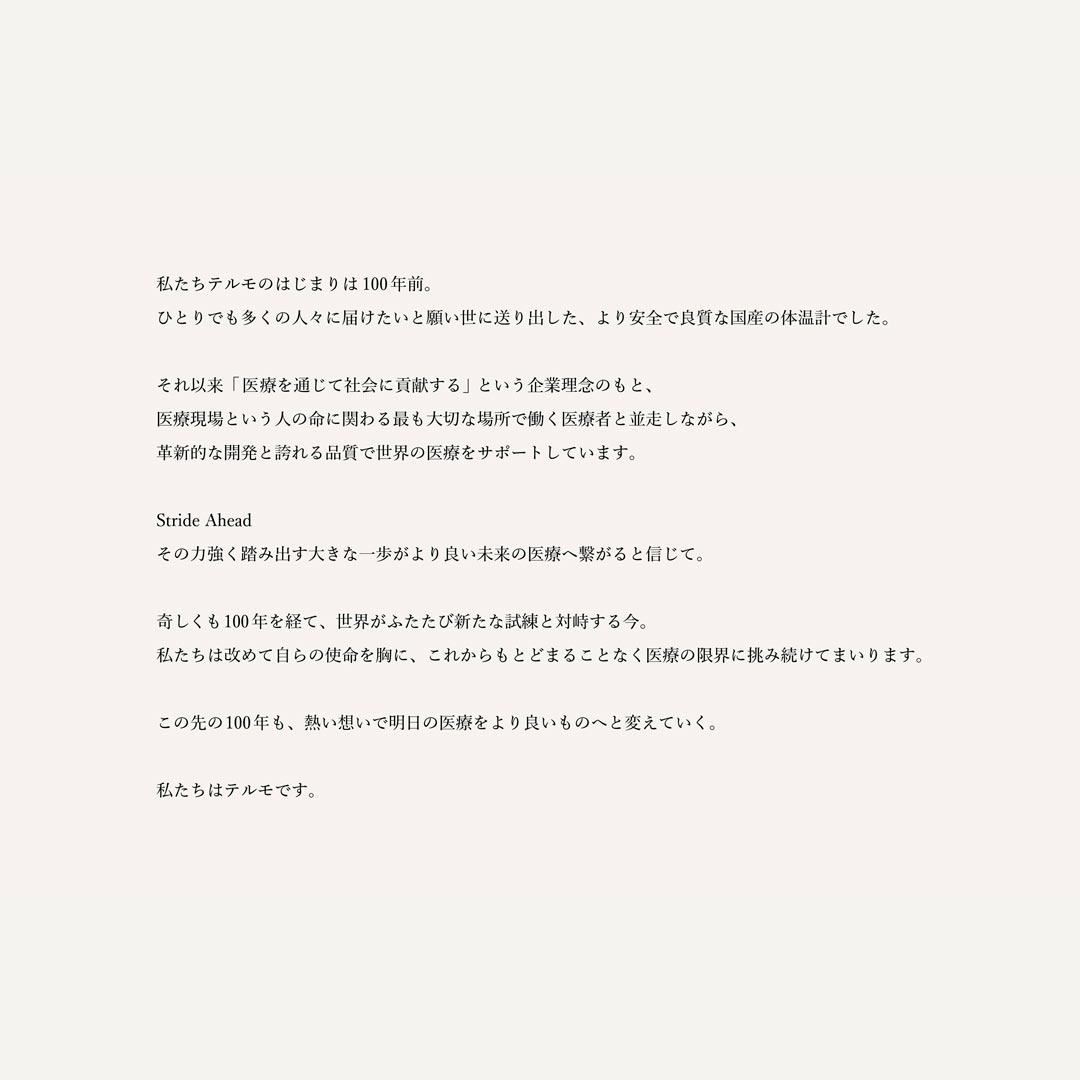 私たちテルモのはじまりは100年前。
ひとりでも多くの人々に届けたいと願い世に送り出した、より安全で良質な国産の体温計でした。

それ以来「医療を通じて社会に貢献する」という企業理念のもと、
医療現場という人の命に関わる最も大切な場所で働く医療者と並走しながら、
革新的な開発と誇れる品質で世界の医療をサポートしています。

Stride Ahead
その力強く踏み出す大きな一歩がより良い未来の医療へ繋がると信じて。

奇しくも100年を経て、世界がふたたび新たな試練と対峙する今。
私たちは改めて自らの使命を胸に、これからもとどまることなく医療の限界に挑み続けてまいります。

この先の100年も、熱い想いで明日の医療をより良いものへと変えていく。

私たちはテルモです。